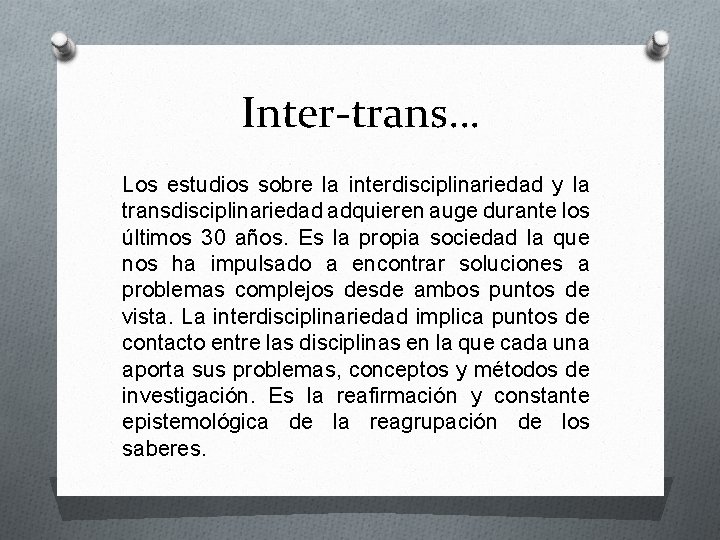 Inter-trans…

Los estudios sobre la interdisciplinariedad y la transdisciplinariedad adquieren auge durante los últimos 30 años. Es la propia sociedad la que nos ha impulsado a encontrar soluciones a problemas complejos desde ambos puntos de vista. La interdisciplinariedad implica puntos de contacto entre las disciplinas en la que cada una aporta sus problemas, conceptos y métodos de investigación. Es la reafirmación y constante epistemológica de la reagrupación de los saberes.